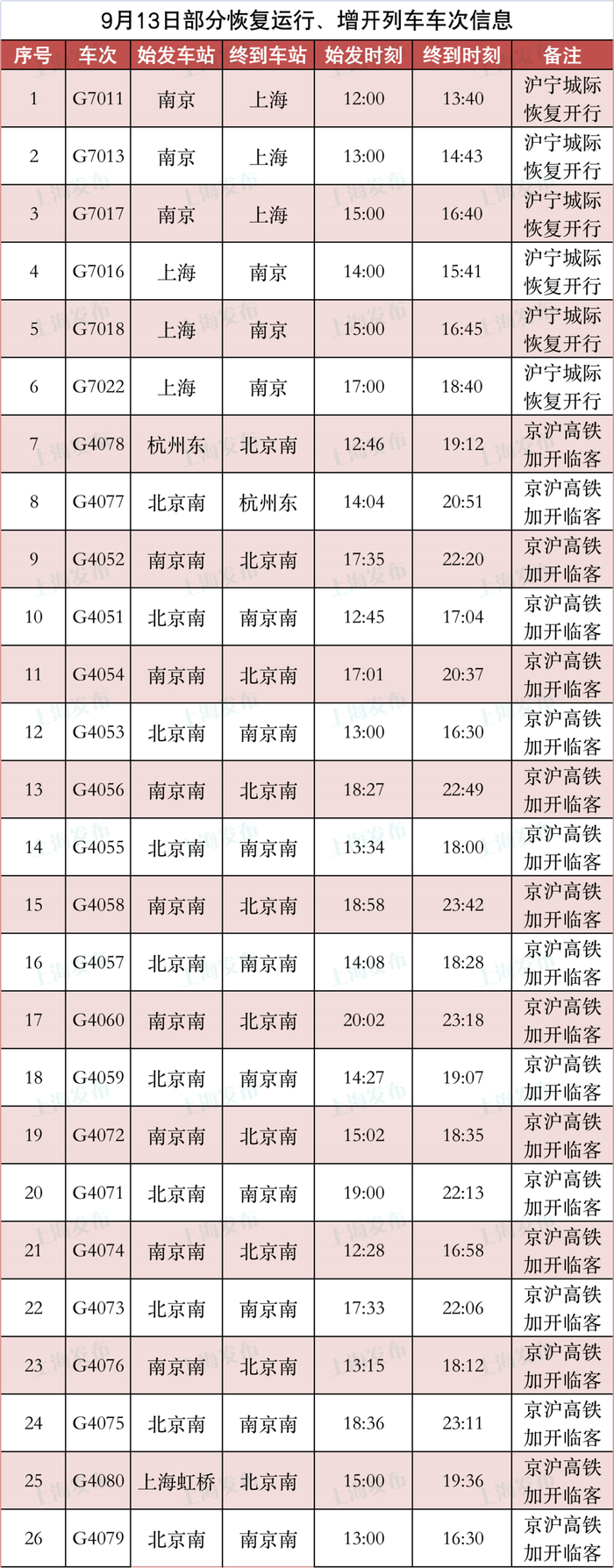 9月13日部分恢复运行、增开列车车次信息

| 序号 | 车次 | 始发车站 | 终到车站 | 始发时刻 | 终到时刻 | 备注 |
|---|---|---|---|---|---|---|
| 1 | G7011 | 南京 | 上海 | 12:00 | 13:40 | 沪宁城际恢复开行 |
| 2 | G7013 | 南京 | 上海 | 13:00 | 14:43 | 沪宁城际恢复开行 |
| 3 | G7017 | 南京 | 上海 | 15:00 | 16:40 | 沪宁城际恢复开行 |
| 4 | G7016 | 上海 | 南京 | 14:00 | 15:41 | 沪宁城际恢复开行 |
| 5 | G7018 | 上海 | 南京 | 15:00 | 16:45 | 沪宁城际恢复开行 |
| 6 | G7022 | 上海 | 南京 | 17:00 | 18:40 | 沪宁城际恢复开行 |
| 7 | G4078 | 杭州东 | 北京南 | 12:46 | 19:12 | 京沪高铁加开临客 |
| 8 | G4077 | 北京南 | 杭州东 | 14:04 | 20:51 | 京沪高铁加开临客 |
| 9 | G4052 | 南京南 | 北京南 | 17:35 | 22:20 | 京沪高铁加开临客 |
| 10 | G4051 | 北京南 | 南京南 | 12:45 | 17:04 | 京沪高铁加开临客 |
| 11 | G4054 | 南京南 | 北京南 | 17:01 | 20:37 | 京沪高铁加开临客 |
| 12 | G4053 | 北京南 | 南京南 | 13:00 | 16:30 | 京沪高铁加开临客 |
| 13 | G4056 | 南京南 | 北京南 | 18:27 | 22:49 | 京沪高铁加开临客 |
| 14 | G4055 | 北京南 | 南京南 | 13:34 | 18:00 | 京沪高铁加开临客 |
| 15 | G4058 | 南京南 | 北京南 | 18:58 | 23:42 | 京沪高铁加开临客 |
| 16 | G4057 | 北京南 | 南京南 | 14:08 | 18:28 | 京沪高铁加开临客 |
| 17 | G4060 | 南京南 | 北京南 | 20:02 | 23:18 | 京沪高铁加开临客 |
| 18 | G4059 | 北京南 | 南京南 | 14:27 | 19:07 | 京沪高铁加开临客 |
| 19 | G4072 | 南京南 | 北京南 | 15:02 | 18:35 | 京沪高铁加开临客 |
| 20 | G4071 | 北京南 | 南京南 | 19:00 | 22:13 | 京沪高铁加开临客 |
| 21 | G4074 | 南京南 | 北京南 | 12:28 | 16:58 | 京沪高铁加开临客 |
| 22 | G4073 | 北京南 | 南京南 | 17:33 | 22:06 | 京沪高铁加开临客 |
| 23 | G4076 | 南京南 | 北京南 | 13:15 | 18:12 | 京沪高铁加开临客 |
| 24 | G4075 | 北京南 | 南京南 | 18:36 | 23:11 | 京沪高铁加开临客 |
| 25 | G4080 | 上海虹桥 | 北京南 | 15:00 | 19:36 | 京沪高铁加开临客 |
| 26 | G4079 | 北京南 | 南京南 | 13:00 | 16:30 | 京沪高铁加开临客 |

上海发布